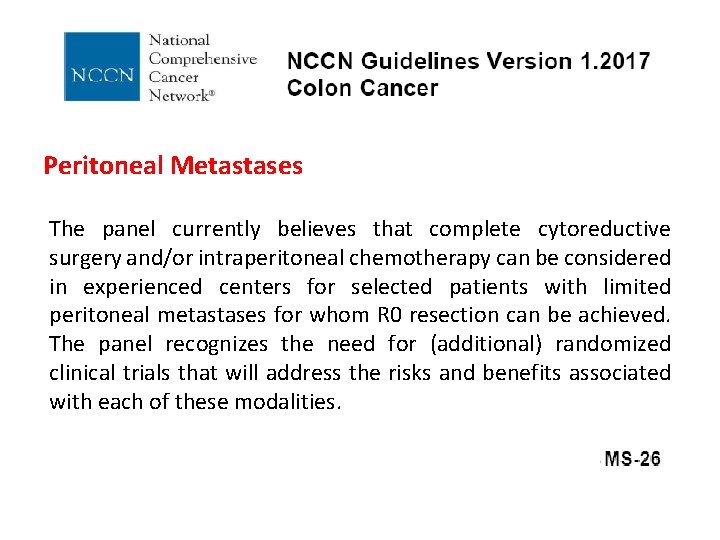 NCCN

National
Comprehensive
Cancer
Network®

NCCN Guidelines Version 1.2017
Colon Cancer

Peritoneal Metastases

The panel currently believes that complete cytoreductive surgery and/or intraperitoneal chemotherapy can be considered in experienced centers for selected patients with limited peritoneal metastases for whom R0 resection can be achieved. The panel recognizes the need for (additional) randomized clinical trials that will address the risks and benefits associated with each of these modalities.

MS-26